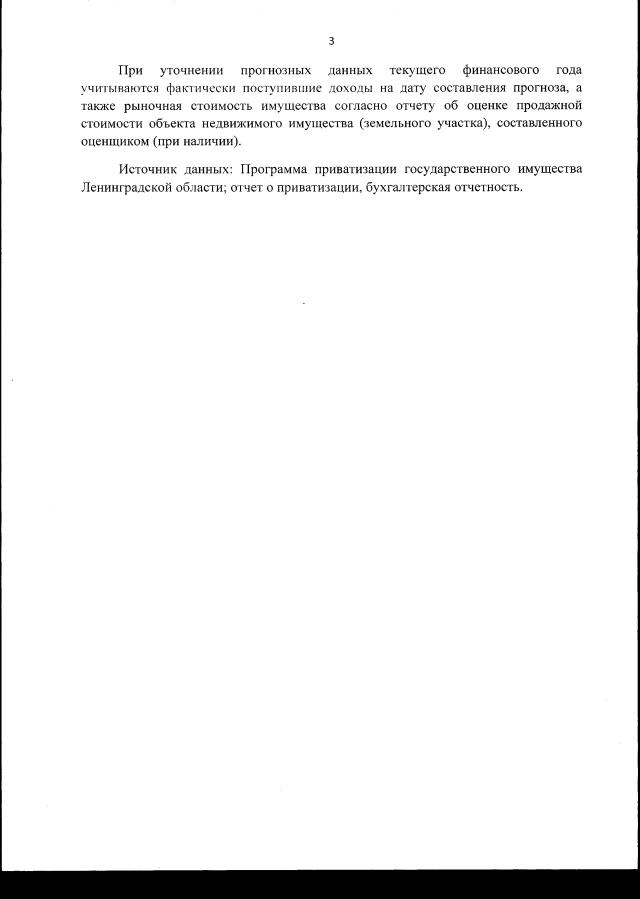 3

При уточнении прогнозных данных текущего финансового года учитываются фактически поступившие доходы на дату составления прогноза, а также рыночная стоимость имущества согласно отчету об оценке продажной стоимости объекта недвижимого имущества (земельного участка), составленного оценщиком (при наличии).

Источник данных: Программа приватизации государственного имущества Ленинградской области; отчет о приватизации, бухгалтерская отчетность.